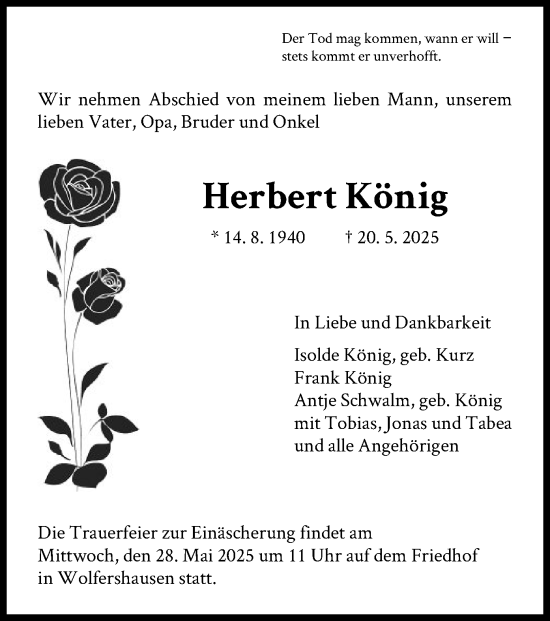 Der Tod mag kommen, wann er will –
stets kommt er unverhofft.

Wir nehmen Abschied von meinem lieben Mann, unserem lieben Vater, Opa, Bruder und Onkel

Herbert König

* 14. 8. 1940 † 20. 5. 2025

In Liebe und Dankbarkeit

Isolde König, geb. Kurz
Frank König
Antje Schwalm, geb. König
mit Tobias, Jonas und Tabea
und alle Angehörigen

Die Trauerfeier zur Einäscherung findet am Mittwoch, den 28. Mai 2025 um 11 Uhr auf dem Friedhof in Wolfershausen statt.